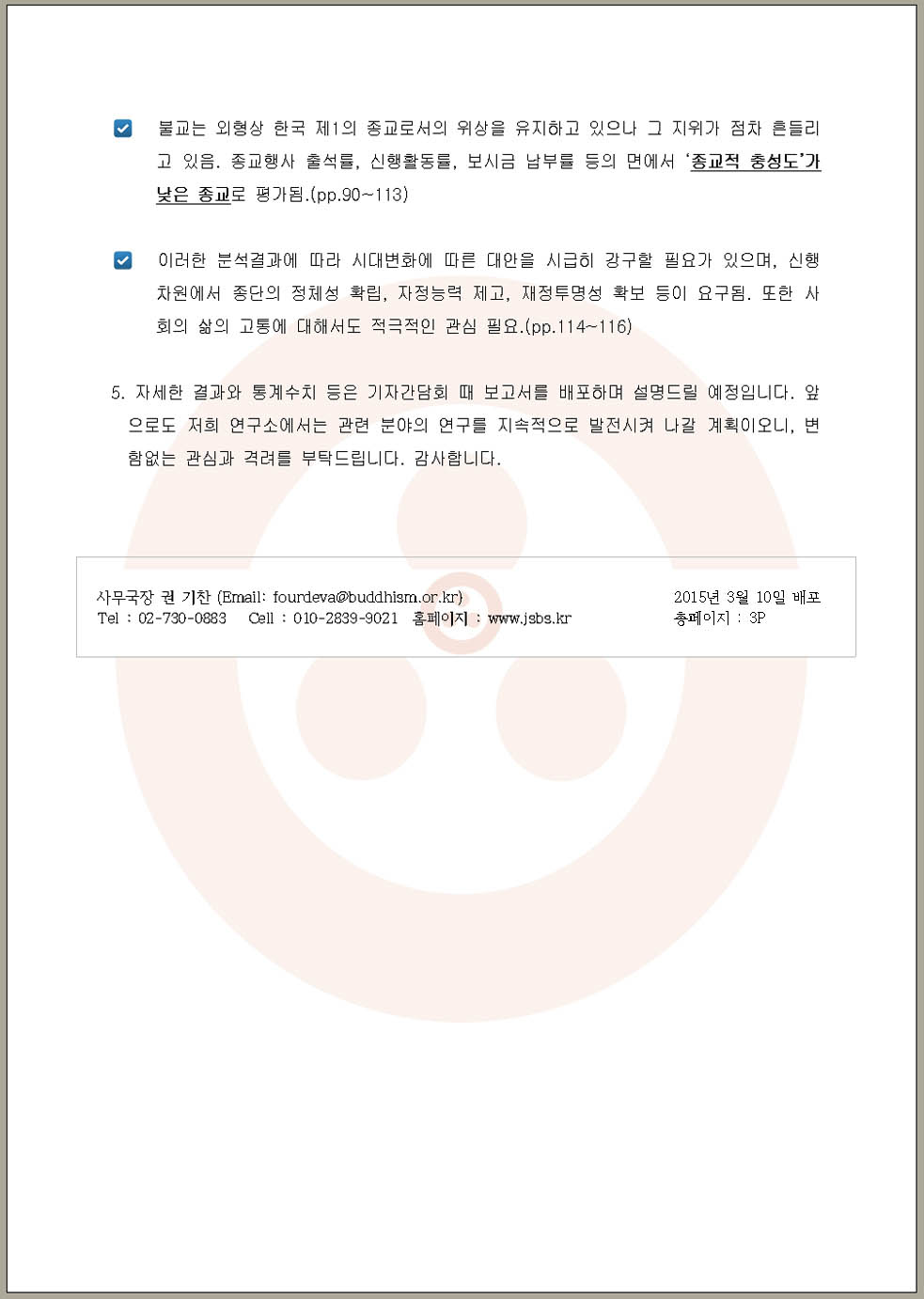 불교는 외형상 한국 제1의 종교로서의 위상을 유지하고 있으나 그 지위가 점차 흔들리고 있음. 종교행사 출석률, 신행활동률, 보시금 납부률 등의 면에서 '종교적 충성도'가 낮은 종교로 평가됨.(pp.90~113)

이러한 분석결과에 따라 시대변화에 따른 대안을 시급히 강구할 필요가 있으며, 신행 차원에서 종단의 정체성 확립, 자정능력 제고, 재정투명성 확보 등이 요구됨. 또한 사회의 삶의 고통에 대해서도 적극적인 관심 필요.(pp.114~116)

5. 자세한 결과와 통계수치 등은 기자간담회 때 보고서를 배포하며 설명드릴 예정입니다. 앞으로도 저희 연구소에서는 관련 분야의 연구를 지속적으로 발전시켜 나갈 계획이오니, 변함없는 관심과 격려를 부탁드립니다. 감사합니다.

사무국장 권 기찬 (Email: fourdeva@buddhism.or.kr)
Tel : 02-730-0883 Cell : 010-2839-9021 홈페이지 : www.jsbs.kr
2015년 3월 10일 배포
총페이지 : 3P